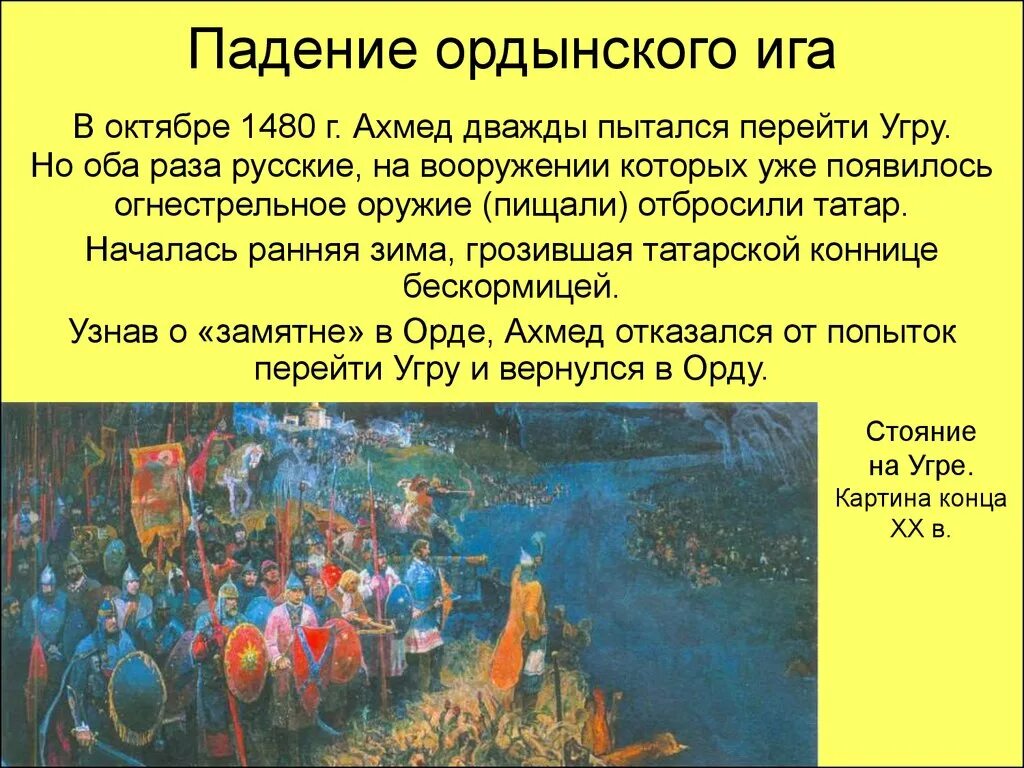 Падение ордынского ига

В октябре 1480 г. Ахмед дважды пытался перейти Угру. Но оба раза русские, на вооружении которых уже появилось огнестрельное оружие (пищали) отбросили татар.

Началась ранняя зима, грозившая татарской коннице бескормицей.

Узнав о «замятне» в Орде, Ахмед отказался от попыток перейти Угру и вернулся в Орду.

Стояние на Угре.
Картина конца XX в.